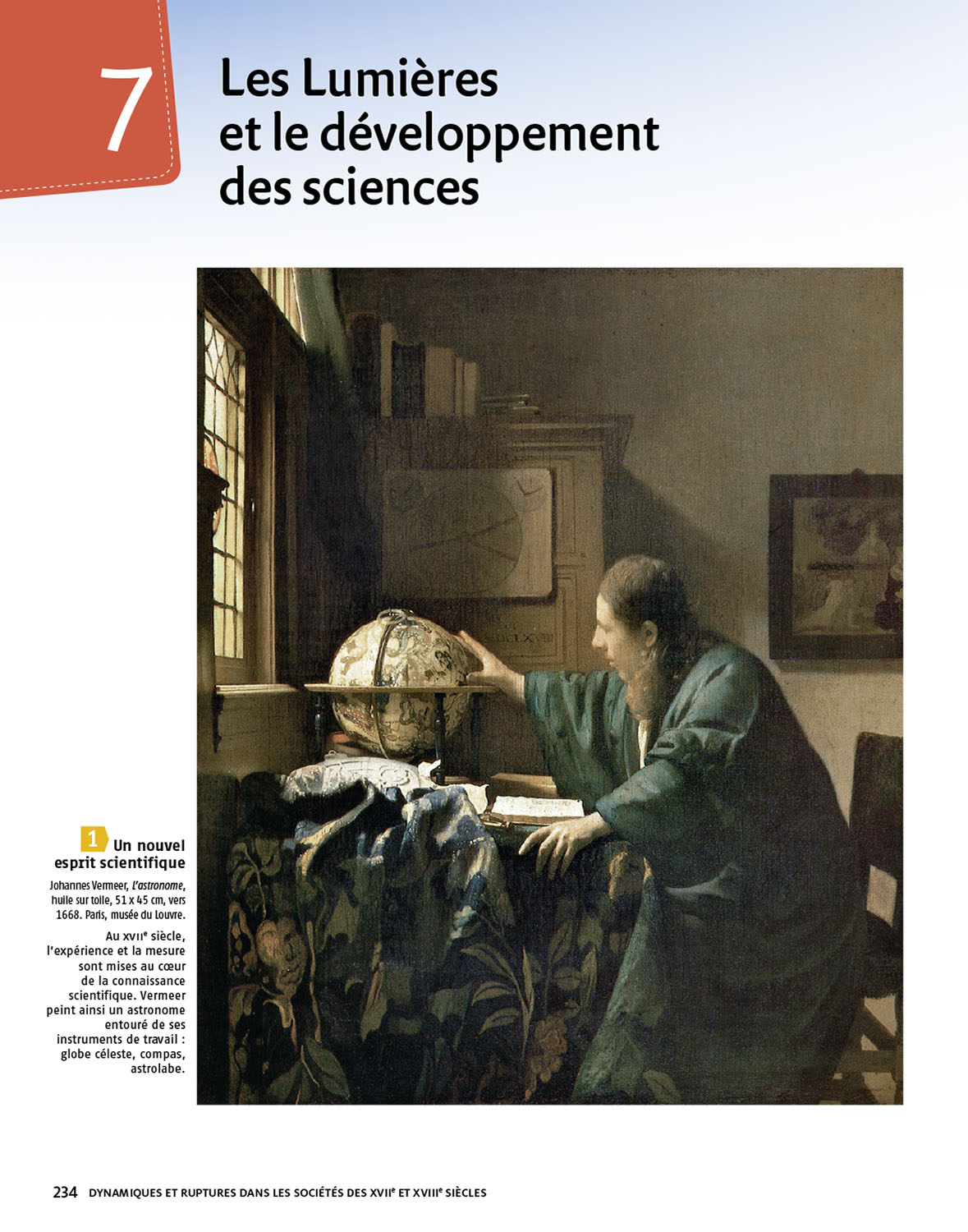 7

Les Lumières et le développement des sciences

1 Un nouvel esprit scientifique

Johannes Vermeer, L'astronome, huile sur toile, 51 x 45 cm, vers 1668. Paris, musée du Louvre.

Au XVIIe siècle, l'expérience et la mesure sont mises au cœur de la connaissance scientifique. Vermeer peint ainsi un astronome entouré de ses instruments de travail : globe céleste, compas, astrolabe.

234 DYNAMIQUES ET RUPTURES DANS LES SOCIÉTÉS DES XVIIe ET XVIIIe SIÈCLES